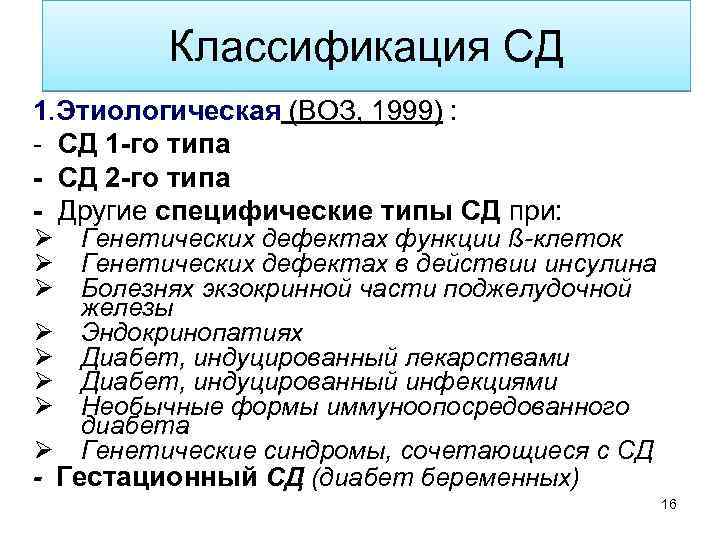 Классификация СД

1.Этиологическая (ВОЗ, 1999) :
- СД 1-го типа
- СД 2-го типа
- Другие специфические типы СД при:
➢ Генетических дефектах функции ß-клеток
➢ Генетических дефектах в действии инсулина
➢ Болезнях экзокринной части поджелудочной железы
➢ Эндокринопатиях
➢ Диабет, индуцированный лекарствами
➢ Диабет, индуцированный инфекциями
➢ Необычные формы иммуноопосредованного диабета
➢ Генетические синдромы, сочетающиеся с СД
- Гестационный СД (диабет беременных)

16